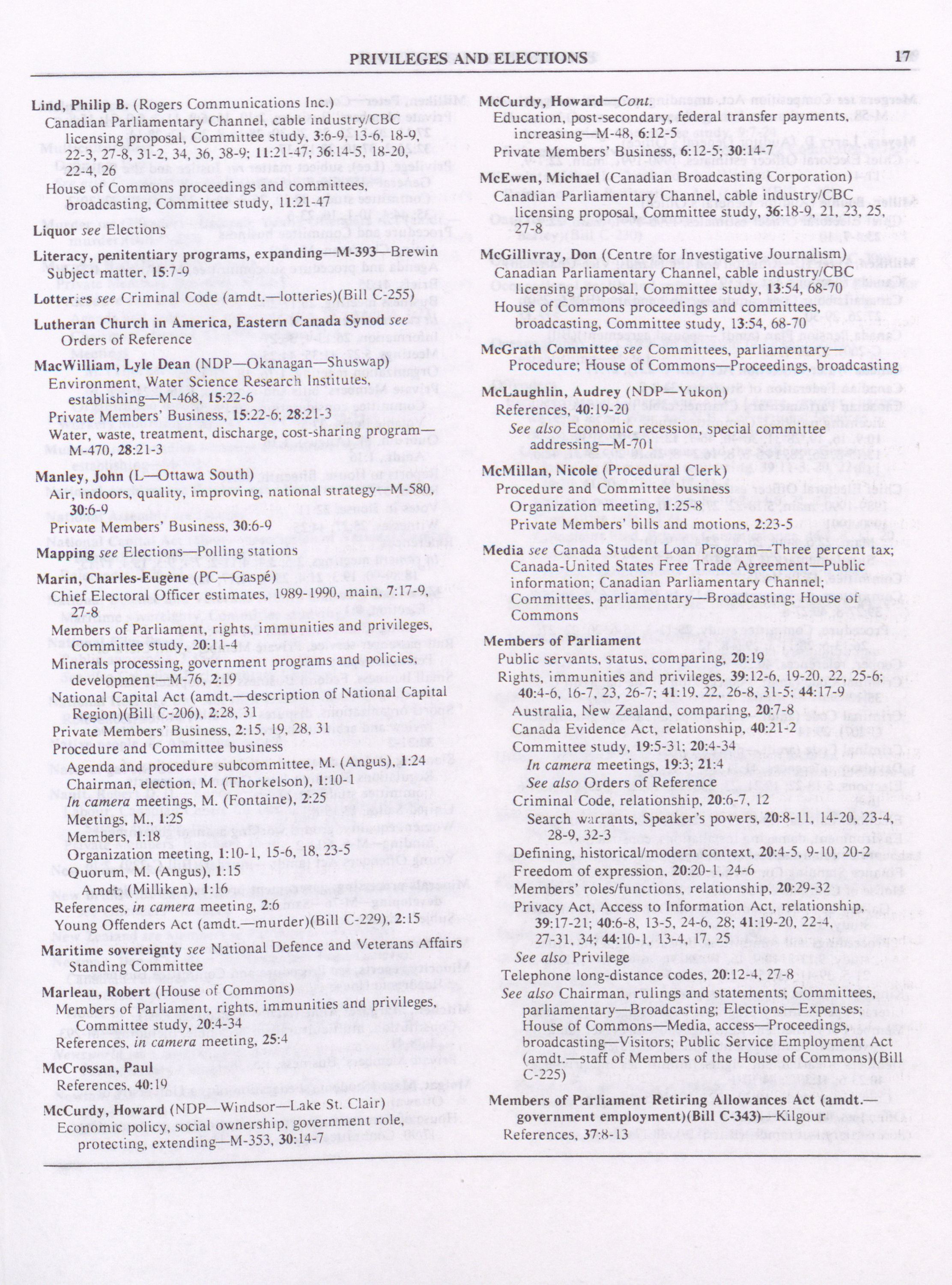 PRIVILEGES AND ELECTIONS 17

Lind, Philip B. (Rogers Communications Inc.)
Canadian Parliamentary Channel, cable industry/CBC licensing proposal, Committee study, 3:6-9, 13-6, 18-9, 22-3, 27-8, 31-2, 34, 36, 38-9; 11:21-47; 36:14-5, 18-20, 22-4, 26
House of Commons proceedings and committees, broadcasting, Committee study, 11:21-47

Liquor see Elections

Literacy, penitentiary programs, expanding—M-393—Brewin
Subject matter, 15:7-9

Lotteries see Criminal Code (amdt.—lotteries)(Bill C-255)

Lutheran Church in America, Eastern Canada Synod see Orders of Reference

MacWilliam, Lyle Dean (NDP—Okanagan—Shuswap)
Environment, Water Science Research Institutes, establishing—M-468, 15:22-6
Private Members' Business, 15:22-6; 28:21-3
Water, waste, treatment, discharge, cost-sharing program—M-470, 28:21-3

Manley, John (L—Ottawa South)
Air, indoors, quality, improving, national strategy—M-580, 30:6-9
Private Members' Business, 30:6-9

Mapping see Elections—Polling stations

Marin, Charles-Eugène (PC—Gaspé)
Chief Electoral Officer estimates, 1989-1990, main, 7:17-9, 27-8
Members of Parliament, rights, immunities and privileges, Committee study, 20:11-4
Minerals processing, government programs and policies, development—M-76, 2:19
National Capital Act (amdt.—description of National Capital Region)(Bill C-206), 2:28, 31
Private Members' Business, 2:15, 19, 28, 31
Procedure and Committee business
Agenda and procedure subcommittee, M. (Angus), 1:24
Chairman, election, M. (Thorkelson), 1:10-1
In camera meetings, M. (Fontaine), 2:25
Meetings, M., 1:25
Members, 1:18
Organization meeting, 1:10-1, 15-6, 18, 23-5
Quorum, M. (Angus), 1:15
Amdt. (Milliken), 1:16
References, in camera meeting, 2:6
Young Offenders Act (amdt.—murder)(Bill C-229), 2:15

Maritime sovereignty see National Defence and Veterans Affairs Standing Committee

Marleau, Robert (House of Commons)
Members of Parliament, rights, immunities and privileges, Committee study, 20:4-34
References, in camera meeting, 25:4

McCrossan, Paul
References, 40:19

McCurdy, Howard (NDP—Windsor—Lake St. Clair)
Economic policy, social ownership, government role, protecting, extending—M-353, 30:14-7

McCurdy, Howard—Cont.
Education, post-secondary, federal transfer payments, increasing—M-48, 6:12-5
Private Members' Business, 6:12-5; 30:14-7

McEwen, Michael (Canadian Broadcasting Corporation)
Canadian Parliamentary Channel, cable industry/CBC licensing proposal, Committee study, 36:18-9, 21, 23, 25, 27-8

McGillivray, Don (Centre for Investigative Journalism)
Canadian Parliamentary Channel, cable industry/CBC licensing proposal, Committee study, 13:54, 68-70
House of Commons proceedings and committees, broadcasting, Committee study, 13:54, 68-70

McGrath Committee see Committees, parliamentary—Procedure; House of Commons—Proceedings, broadcasting

McLaughlin, Audrey (NDP—Yukon)
References, 40:19-20
See also Economic recession, special committee addressing—M-701

McMillan, Nicole (Procedural Clerk)
Procedure and Committee business
Organization meeting, 1:25-8
Private Members' bills and motions, 2:23-5

Media see Canada Student Loan Program—Three percent tax; Canada-United States Free Trade Agreement—Public information; Canadian Parliamentary Channel; Committees, parliamentary—Broadcasting; House of Commons

Members of Parliament
Public servants, status, comparing, 20:19
Rights, immunities and privileges, 39:12-6, 19-20, 22, 25-6; 40:4-6, 16-7, 23, 26-7; 41:19, 22, 26-8, 31-5; 44:17-9
Australia, New Zealand, comparing, 20:7-8
Canada Evidence Act, relationship, 40:21-2
Committee study, 19:5-31; 20:4-34
In camera meetings, 19:3; 21:4
See also Orders of Reference
Criminal Code, relationship, 20:6-7, 12
Search warrants, Speaker's powers, 20:8-11, 14-20, 23-4, 28-9, 32-3
Defining, historical/modern context, 20:4-5, 9-10, 20-2
Freedom of expression, 20:20-1, 24-6
Members' roles/functions, relationship, 20:29-32
Privacy Act, Access to Information Act, relationship, 39:17-21; 40:6-8, 13-5, 24-6, 28; 41:19-20, 22-4, 27-31, 34; 44:10-1, 13-4, 17, 25
See also Privilege
Telephone long-distance codes, 20:12-4, 27-8
See also Chairman, rulings and statements; Committees, parliamentary—Broadcasting; Elections—Expenses; House of Commons—Media, access—Proceedings, broadcasting—Visitors; Public Service Employment Act (amdt.—staff of Members of the House of Commons)(Bill C-225)

Members of Parliament Retiring Allowances Act (amdt.—government employment)(Bill C-343)—Kilgour
References, 37:8-13